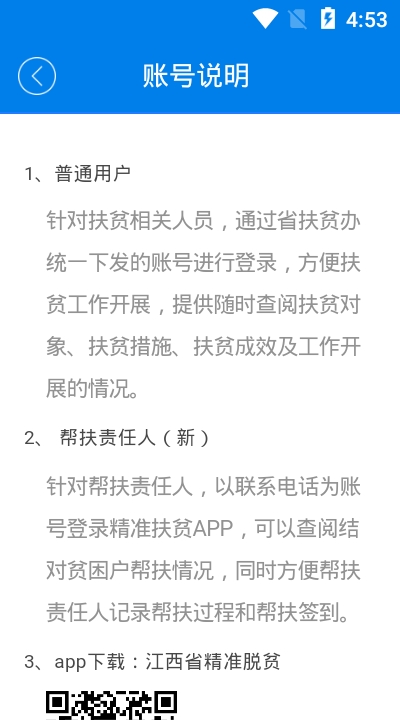 4:53

账号说明

1、普通用户

针对扶贫相关人员，通过省扶贫办统一下发的账号进行登录，方便扶贫工作开展，提供随时查阅扶贫对象、扶贫措施、扶贫成效及工作开展的情况。

2、 帮扶责任人（新）

针对帮扶责任人，以联系电话为账号登录精准扶贫APP，可以查阅结对贫困户帮扶情况，同时方便帮扶责任人记录帮扶过程和帮扶签到。

3、app下载：江西省精准脱贫